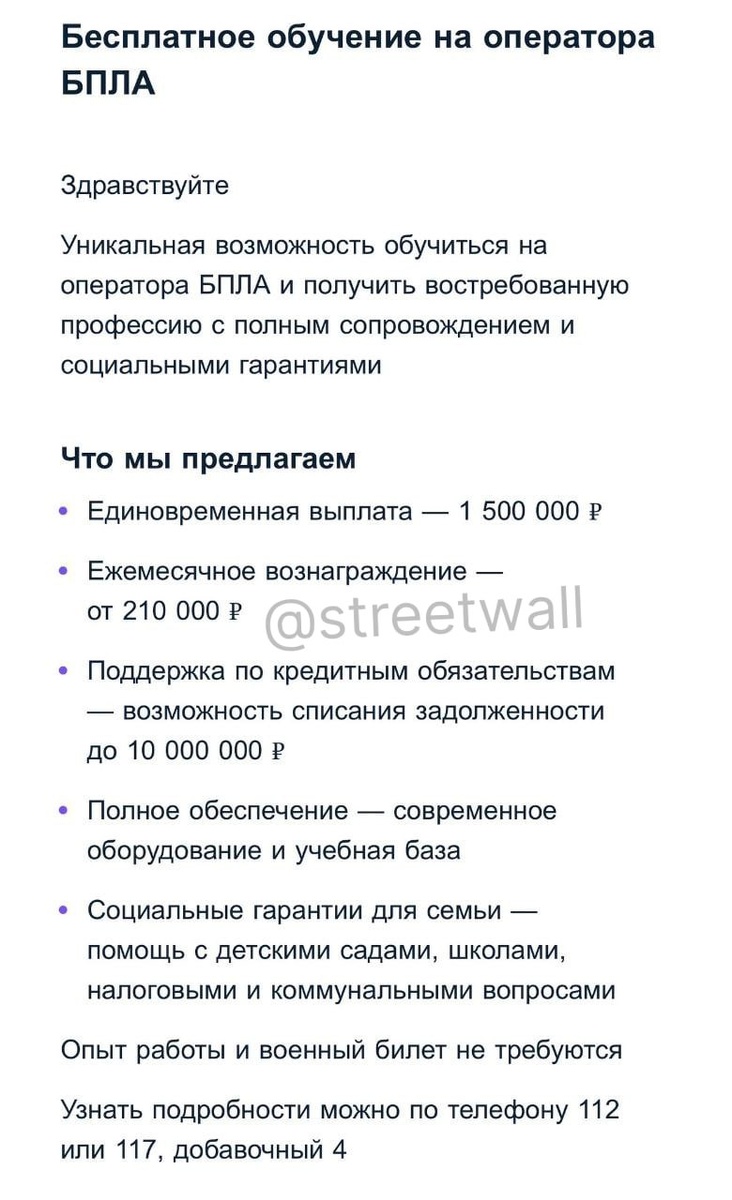 Бесплатное обучение на оператора БПЛА

Здравствуйте

Уникальная возможность обучиться на оператора БПЛА и получить востребованную профессию с полным сопровождением и социальными гарантиями

Что мы предлагаем

• Единовременная выплата — 1 500 000 ₽

• Ежемесячное вознаграждение — от 210 000 ₽

@streetwall

• Поддержка по кредитным обязательствам — возможность списания задолженности до 10 000 000 ₽

• Полное обеспечение — современное оборудование и учебная база

• Социальные гарантии для семьи — помощь с детскими садами, школами, налоговыми и коммунальными вопросами

Опыт работы и военный билет не требуются

Узнать подробности можно по телефону 112 или 117, добавочный 4